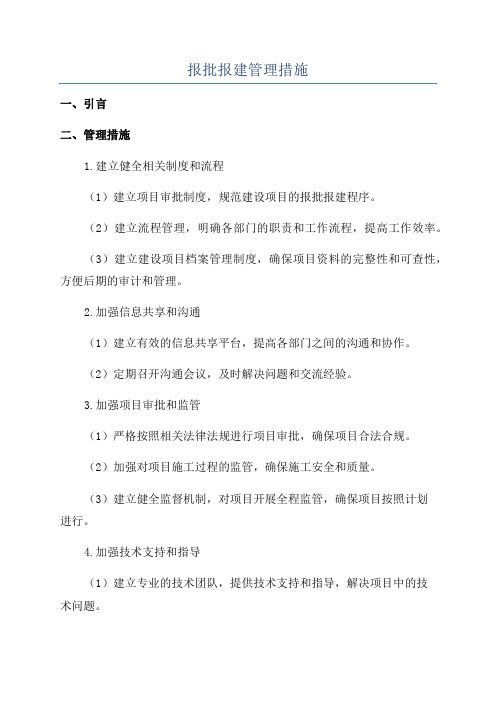 报批报建管理措施

一、引言

二、管理措施

1.建立健全相关制度和流程

（1）建立项目审批制度，规范建设项目的报批报建程序。

（2）建立流程管理，明确各部门的职责和工作流程，提高工作效率。

（3）建立建设项目档案管理制度，确保项目资料的完整性和可查性，方便后期的审计和管理。

2.加强信息共享和沟通

（1）建立有效的信息共享平台，提高各部门之间的沟通和协作。

（2）定期召开沟通会议，及时解决问题和交流经验。

3.加强项目审批和监管

（1）严格按照相关法律法规进行项目审批，确保项目合法合规。

（2）加强对项目施工过程的监管，确保施工安全和质量。

（3）建立健全监督机制，对项目开展全程监管，确保项目按照计划进行。

4.加强技术支持和指导

（1）建立专业的技术团队，提供技术支持和指导，解决项目中的技术问题。